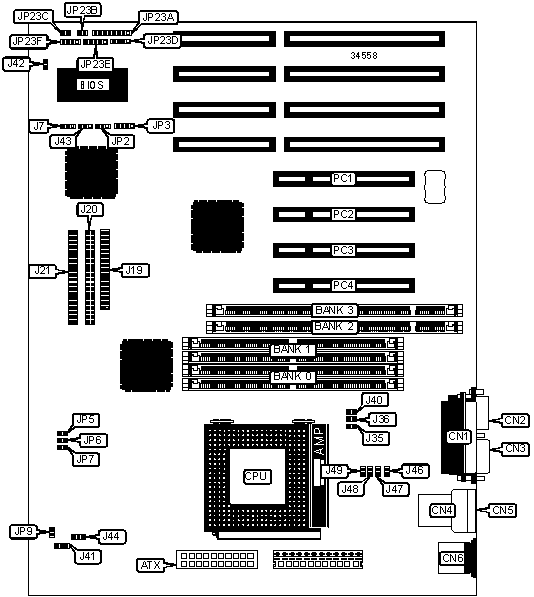 JP23C
JP23B
JP23A
JP23F
JP23D
JP23E
J42
BIOS
34558
J7
JP3
J43
JP2
PC1
PC2
PC3
PC4
J20
J21
J19
BANK 3
BANK 2
BANK 1
BANK 0
J40
J36
J35
CN2
CN1
CN3
JP5
JP6
JP7
AMP
CPU
J49
J46
J48
J47
CN4
CN5
JP9
J44
J41
ATX
CN6